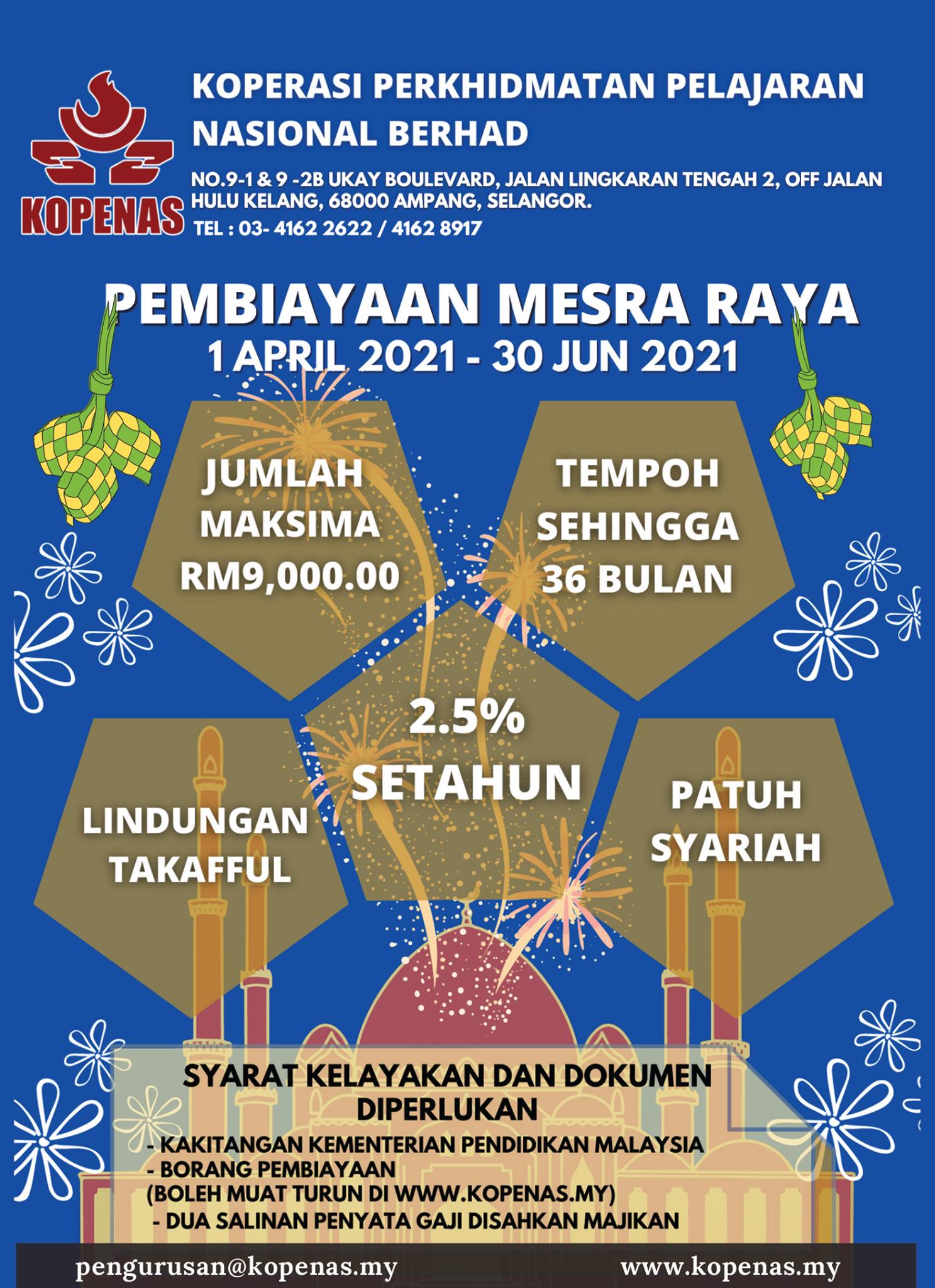 KOPENAS

KOPERASI PERKHIDMATAN PELAJARAN NASIONAL BERHAD

NO.9-1 & 9 -2B UKAY BOULEVARD, JALAN LINGKARAN TENGAH 2, OFF JALAN HULU KELANG, 68000 AMPANG, SELANGOR.
TEL : 03- 4162 2622 / 4162 8917

PEMBIAYAAN MESRA RAYA
1 APRIL 2021 - 30 JUN 2021

JUMLAH MAKSIMA RM9,000.00

TEMPOH SEHINGGA 36 BULAN

2.5% SETAHUN

LINDUNGAN TAKAFFUL

PATUH SYARIAH

SYARAT KELAYAKAN DAN DOKUMEN DIPERLUKAN

- KAKITANGAN KEMENTERIAN PENDIDIKAN MALAYSIA
- BORANG PEMBIAYAAN
(BOLEH MUAT TURUN DI WWW.KOPENAS.MY)
- DUA SALINAN PENYATA GAJI DISAHKAN MAJIKAN

pengurusan@kopenas.my

www.kopenas.my